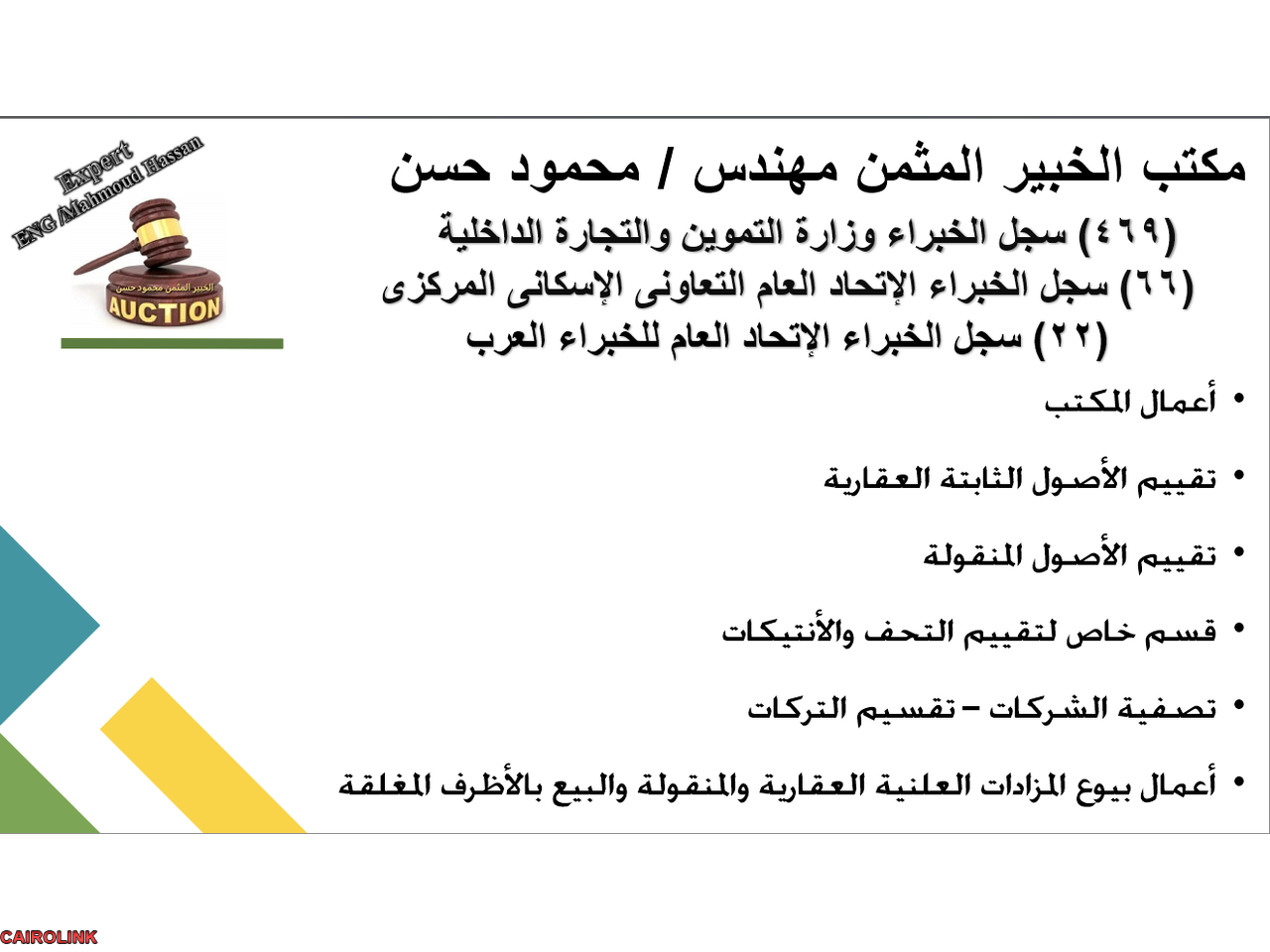 Expert
ENG /Mahmoud Hassan
الخبير المثمن محمود حسن
AUCTION

مكتب الخبير المثمن مهندس / محمود حسن
(٤٦٩) سجل الخبراء وزارة التموين والتجارة الداخلية
(٦٦) سجل الخبراء الإتحاد العام التعاونى الإسكانى المركزى
(٢٢) سجل الخبراء الإتحاد العام للخبراء العرب

• أعمال المكتب

• تقييم الأصول الثابتة العقارية

• تقييم الأصول المنقولة

• قسم خاص لتقييم التحف والأنتيكات

• تصفية الشركات – تقسيم التركات

• أعمال بيوع المزادات العلنية العقارية والمنقولة والبيع بالأظرف المغلقة

CAIROLINK